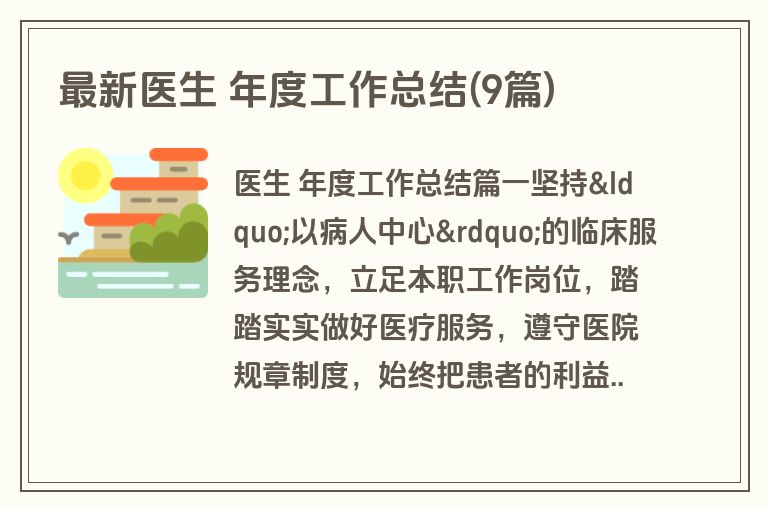 最新医生 年度工作总结(9篇)

医生 年度工作总结篇一坚持&ldquo;以病人中心&rdquo;的临床服务理念，立足本职工作岗位，踏踏实实做好医疗服务，遵守医院规章制度，始终把患者的利益..